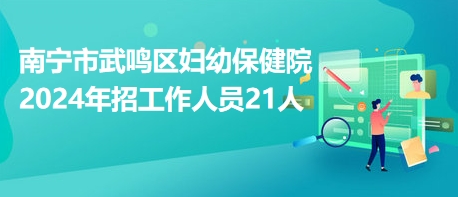 南宁市武鸣区妇幼保健院
2024年招工作人员21人